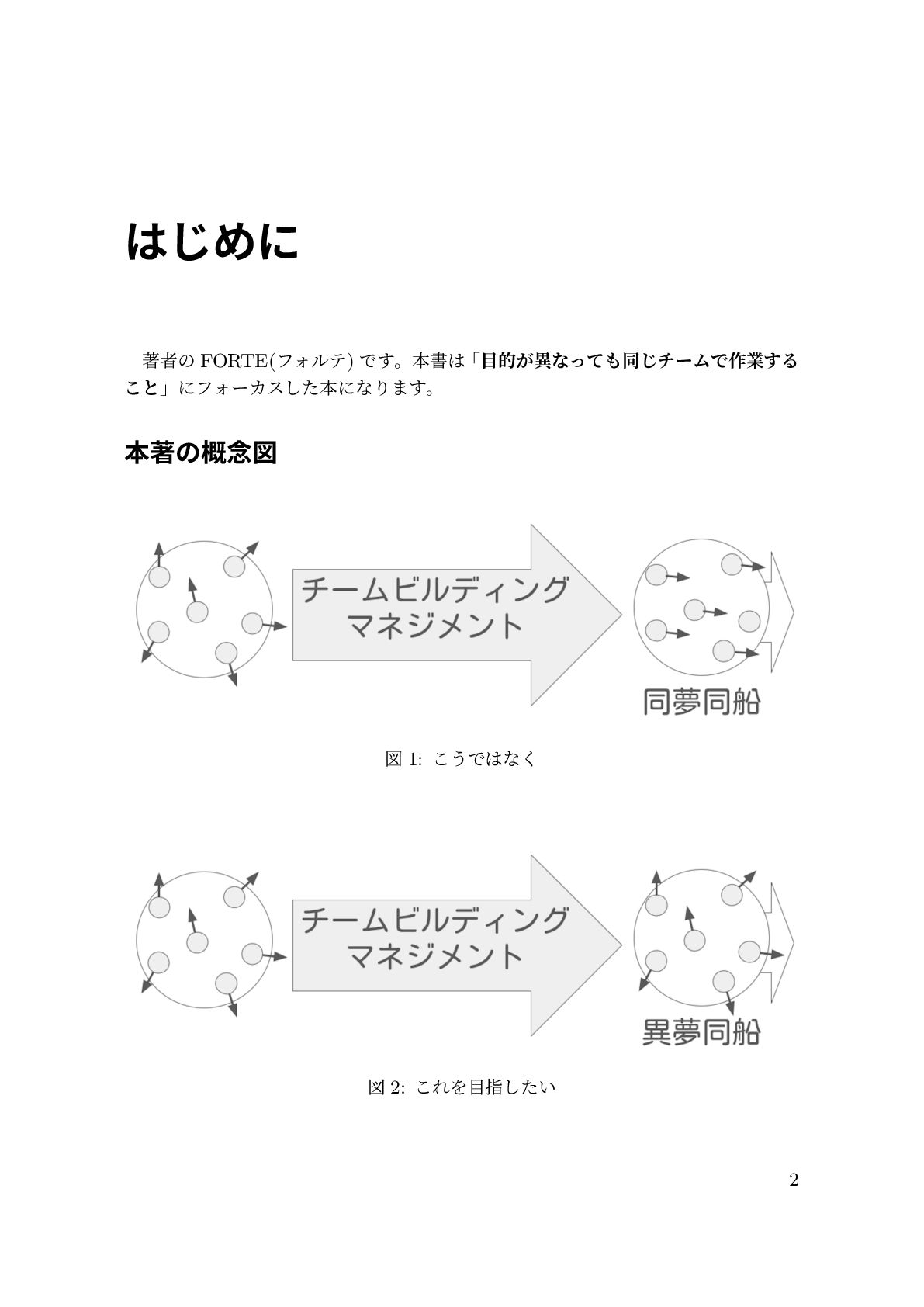 はじめに

著者のFORTE(フォルテ)です。本書は「目的が異なっても同じチームで作業すること」にフォーカスした本になります。

本著の概念図

チームビルディング
マネジメント

同夢同船

図1: こうではなく

チームビルディング
マネジメント

異夢同船

図2: これを目指したい

2